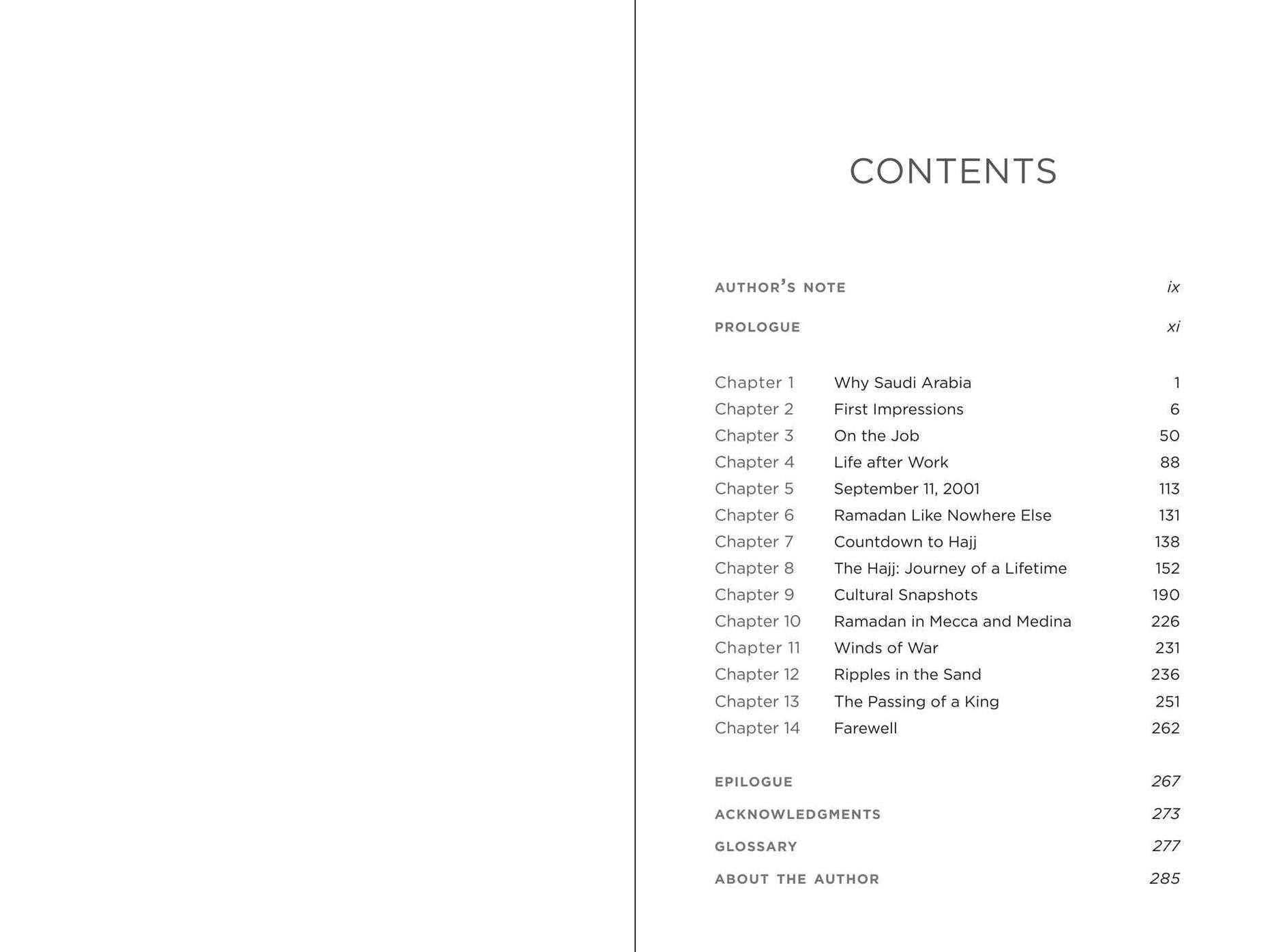 CONTENTS

AUTHOR'S NOTE ix

PROLOGUE xi

Chapter 1 Why Saudi Arabia 1
Chapter 2 First Impressions 6
Chapter 3 On the Job 50
Chapter 4 Life after Work 88
Chapter 5 September 11, 2001 113
Chapter 6 Ramadan Like Nowhere Else 131
Chapter 7 Countdown to Hajj 138
Chapter 8 The Hajj: Journey of a Lifetime 152
Chapter 9 Cultural Snapshots 190
Chapter 10 Ramadan in Mecca and Medina 226
Chapter 11 Winds of War 231
Chapter 12 Ripples in the Sand 236
Chapter 13 The Passing of a King 251
Chapter 14 Farewell 262

EPILOGUE 267

ACKNOWLEDGMENTS 273

GLOSSARY 277

ABOUT THE AUTHOR 285